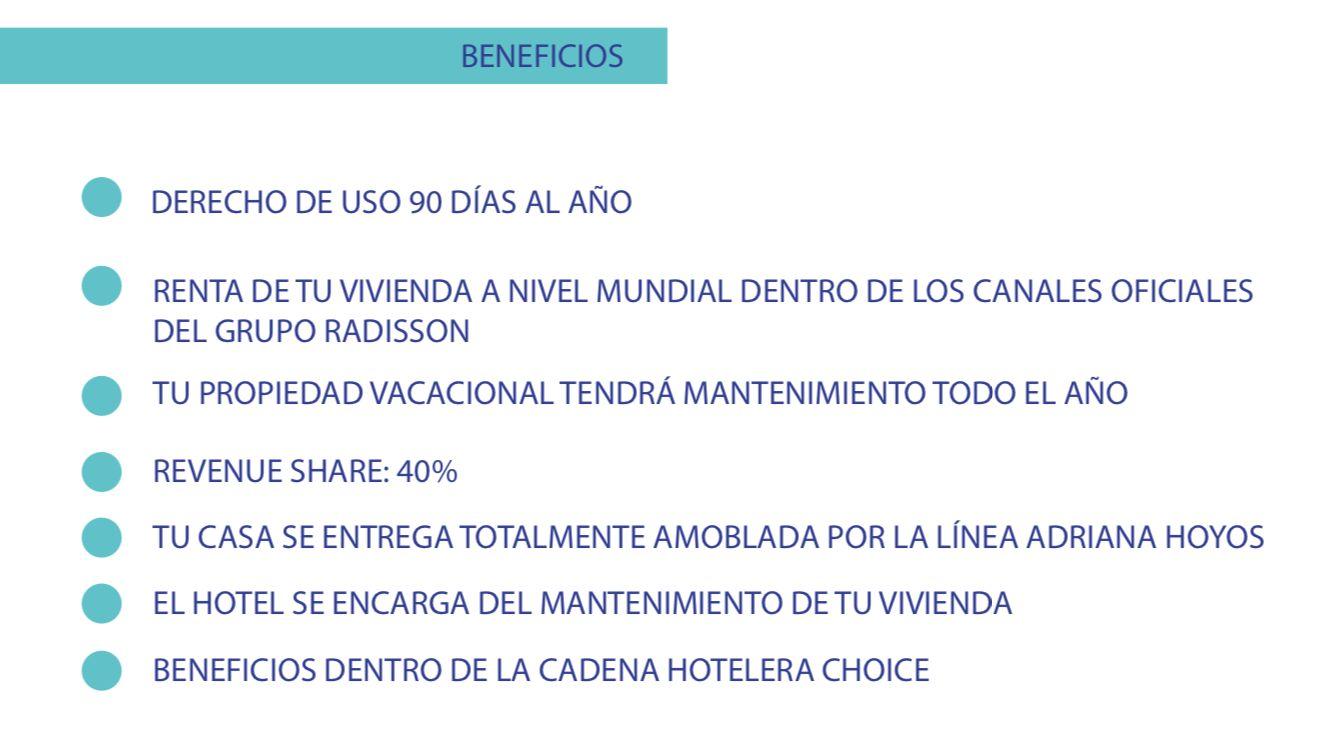 BENEFICIOS

DERECHO DE USO 90 DÍAS AL AÑO

RENTA DE TU VIVIENDA A NIVEL MUNDIAL DENTRO DE LOS CANALES OFICIALES DEL GRUPO RADISSON

TU PROPIEDAD VACACIONAL TENDRÁ MANTENIMIENTO TODO EL AÑO

REVENUE SHARE: 40%

TU CASA SE ENTREGA TOTALMENTE AMOBLADA POR LA LÍNEA ADRIANA HOYOS

EL HOTEL SE ENCARGA DEL MANTENIMIENTO DE TU VIVIENDA

BENEFICIOS DENTRO DE LA CADENA HOTELERA CHOICE